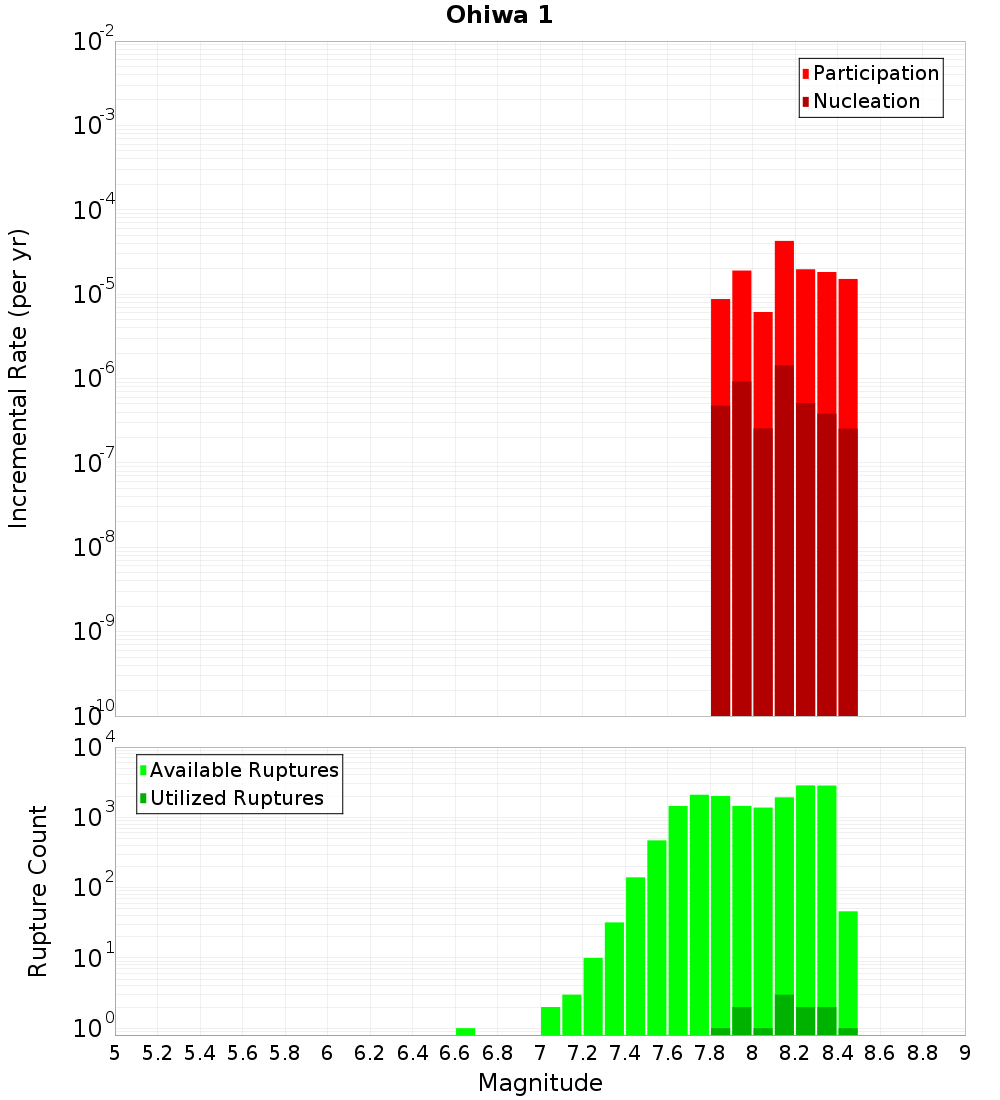 Ohiwa 1

Participation
Nucleation

Incremental Rate (per yr)

$10^{-2}$
$10^{-3}$
$10^{-4}$
$10^{-5}$
$10^{-6}$
$10^{-7}$
$10^{-8}$
$10^{-9}$
$10^{-10}$

Available Ruptures
Utilized Ruptures

Rupture Count

$10^{4}$
$10^{3}$
$10^{2}$
$10^{1}$
$10^{0}$

5 5.2 5.4 5.6 5.8 6 6.2 6.4 6.6 6.8 7 7.2 7.4 7.6 7.8 8 8.2 8.4 8.6 8.8 9

Magnitude